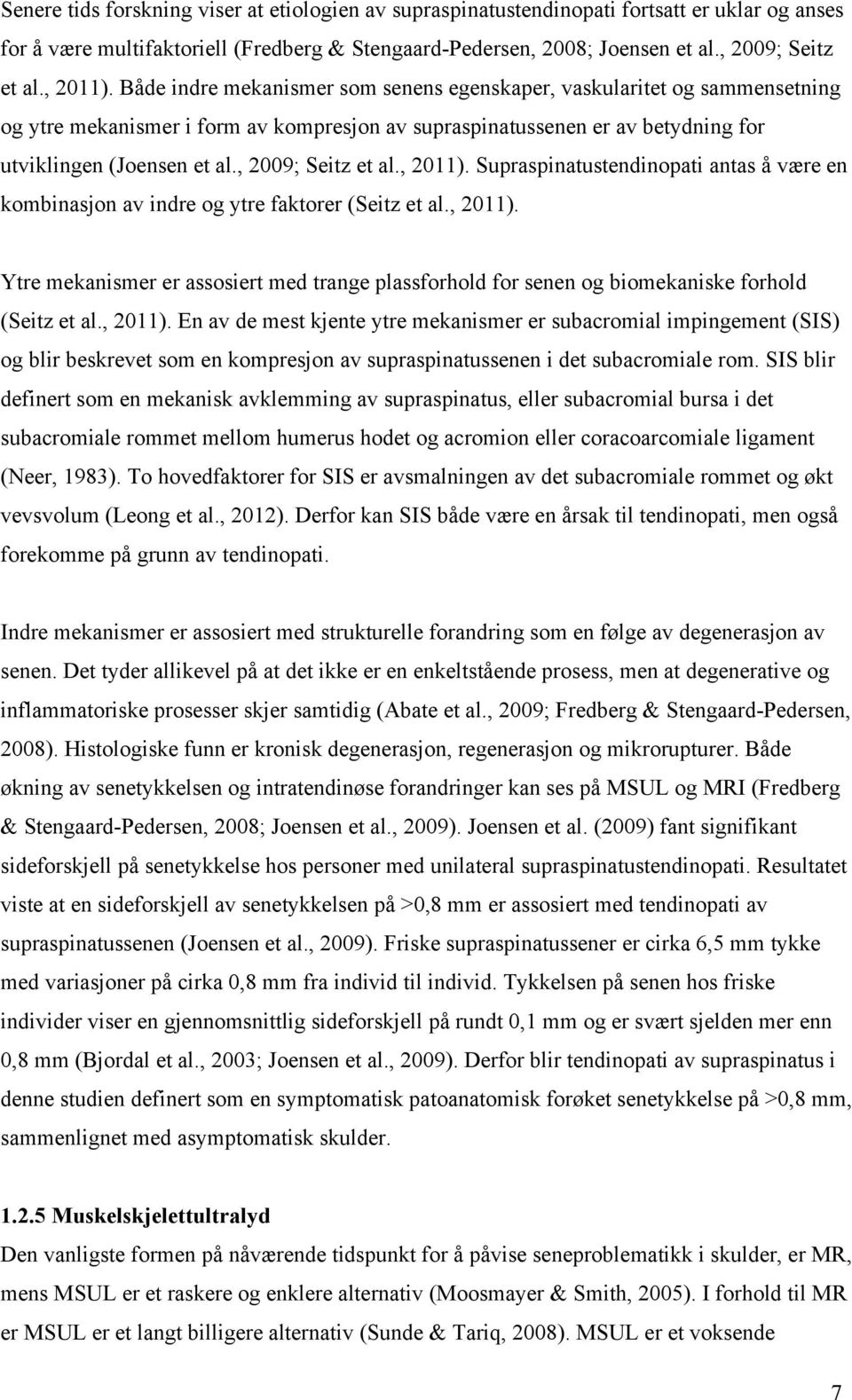 Senere tids forskning viser at etiologien av supraspinatustendinopati fortsatt er uklar og anses for å være multifaktoriell (Fredberg & Stengaard-Pedersen, 2008; Joensen et al., 2009; Seitz et al., 2011). Både indre mekanismer som senens egenskaper, vaskularitet og sammensetning og ytre mekanismer i form av kompresjon av supraspinatussenen er av betydning for utviklingen (Joensen et al., 2009; Seitz et al., 2011). Supraspinatustendinopati antas å være en kombinasjon av indre og ytre faktorer (Seitz et al., 2011).

Ytre mekanismer er assosiert med trange plassforhold for senen og biomekaniske forhold (Seitz et al., 2011). En av de mest kjente ytre mekanismer er subacromial impingement (SIS) og blir beskrevet som en kompresjon av supraspinatussenen i det subacromiale rom. SIS blir definert som en mekanisk avklemming av supraspinatus, eller subacromial bursa i det subacromiale rommet mellom humerus hodet og acromion eller coracoarcomiale ligament (Neer, 1983). To hovedfaktorer for SIS er avsmalningen av det subacromiale rommet og økt vevsvolum (Leong et al., 2012). Derfor kan SIS både være en årsak til tendinopati, men også forekomme på grunn av tendinopati.

Indre mekanismer er assosiert med strukturelle forandring som en følge av degenerasjon av senen. Det tyder allikevel på at det ikke er en enkeltstående prosess, men at degenerative og inflammatoriske prosesser skjer samtidig (Abate et al., 2009; Fredberg & Stengaard-Pedersen, 2008). Histologiske funn er kronisk degenerasjon, regenerasjon og mikrorupturer. Både økning av senetykkelsen og intratendinøse forandringer kan ses på MSUL og MRI (Fredberg & Stengaard-Pedersen, 2008; Joensen et al., 2009). Joensen et al. (2009) fant signifikant sideforskjell på senetykkelse hos personer med unilateral supraspinatustendinopati. Resultatet viste at en sideforskjell av senetykkelsen på >0,8 mm er assosiert med tendinopati av supraspinatussenen (Joensen et al., 2009). Friske supraspinatussener er cirka 6,5 mm tykke med variasjoner på cirka 0,8 mm fra individ til individ. Tykkelsen på senen hos friske individer viser en gjennomsnittlig sideforskjell på rundt 0,1 mm og er svært sjelden mer enn 0,8 mm (Bjordal et al., 2003; Joensen et al., 2009). Derfor blir tendinopati av supraspinatus i denne studien definert som en symptomatisk patoanatomisk forøket senetykkelse på >0,8 mm, sammenlignet med asymptomatisk skulder.

1.2.5 Muskelskjelettultralyd
Den vanligste formen på nåværende tidspunkt for å påvise seneproblematikk i skulder, er MR, mens MSUL er et raskere og enklere alternativ (Moosmayer & Smith, 2005). I forhold til MR er MSUL er et langt billigere alternativ (Sunde & Tariq, 2008). MSUL er et voksende

7